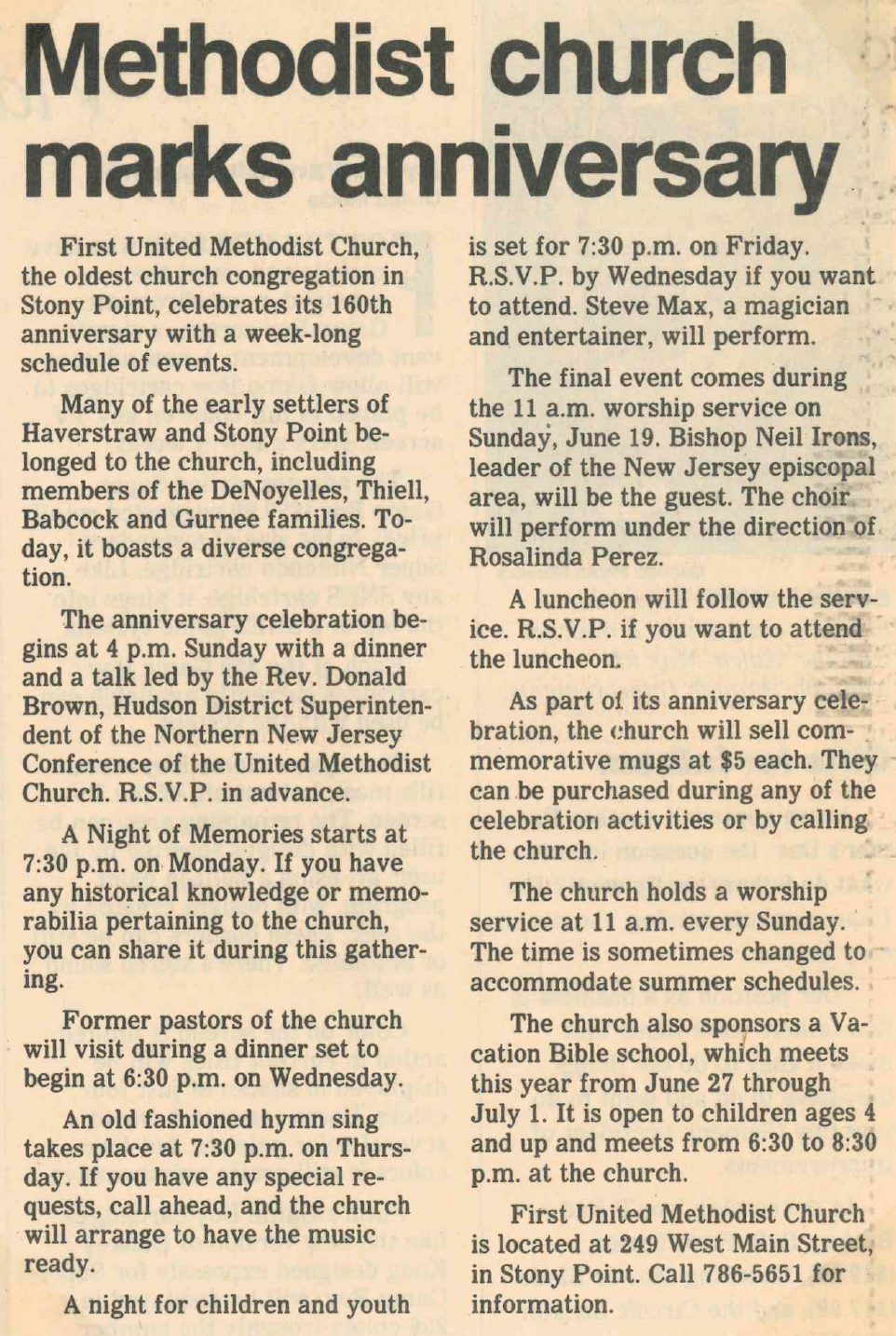 Methodist church marks anniversary

First United Methodist Church, the oldest church congregation in Stony Point, celebrates its 160th anniversary with a week-long schedule of events.

Many of the early settlers of Haverstraw and Stony Point belonged to the church, including members of the DeNoyelles, Thiell, Babcock and Gurnee families. Today, it boasts a diverse congregation.

The anniversary celebration begins at 4 p.m. Sunday with a dinner and a talk led by the Rev. Donald Brown, Hudson District Superintendent of the Northern New Jersey Conference of the United Methodist Church. R.S.V.P. in advance.

A Night of Memories starts at 7:30 p.m. on Monday. If you have any historical knowledge or memorabilia pertaining to the church, you can share it during this gathering.

Former pastors of the church will visit during a dinner set to begin at 6:30 p.m. on Wednesday.

An old fashioned hymn sing takes place at 7:30 p.m. on Thursday. If you have any special requests, call ahead, and the church will arrange to have the music ready.

A night for children and youth is set for 7:30 p.m. on Friday. R.S.V.P. by Wednesday if you want to attend. Steve Max, a magician and entertainer, will perform.

The final event comes during the 11 a.m. worship service on Sunday, June 19. Bishop Neil Irons, leader of the New Jersey episcopal area, will be the guest. The choir will perform under the direction of Rosalinda Perez.

A luncheon will follow the service. R.S.V.P. if you want to attend the luncheon.

As part of its anniversary celebration, the church will sell commemorative mugs at $5 each. They can be purchased during any of the celebration activities or by calling the church.

The church holds a worship service at 11 a.m. every Sunday. The time is sometimes changed to accommodate summer schedules.

The church also sponsors a Vacation Bible school, which meets this year from June 27 through July 1. It is open to children ages 4 and up and meets from 6:30 to 8:30 p.m. at the church.

First United Methodist Church is located at 249 West Main Street, in Stony Point. Call 786-5651 for information.